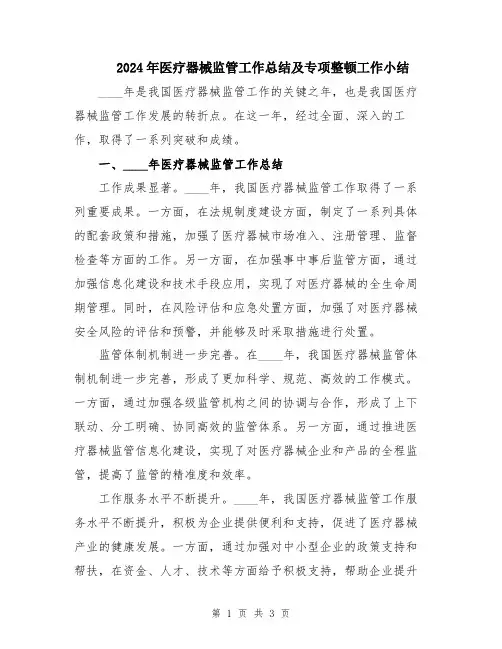 2024年医疗器械监管工作总结及专项整顿工作小结

____年是我国医疗器械监管工作的关键之年，也是我国医疗器械监管工作发展的转折点。在这一年，经过全面、深入的工作，取得了一系列突破和成绩。

一、____年医疗器械监管工作总结

工作成果显著。____年，我国医疗器械监管工作取得了一系列重要成果。一方面，在法规制度建设方面，制定了一系列具体的配套政策和措施，加强了医疗器械市场准入、注册管理、监督检查等方面的工作。另一方面，在加强事中事后监管方面，通过加强信息化建设和技术手段应用，实现了对医疗器械的全生命周期管理。同时，在风险评估和应急处置方面，加强了对医疗器械安全风险的评估和预警，并能够及时采取措施进行处置。

监管体制机制进一步完善。在____年，我国医疗器械监管体制机制进一步完善，形成了更加科学、规范、高效的工作模式。一方面，通过加强各级监管机构之间的协调与合作，形成了上下联动、分工明确、协同高效的监管体系。另一方面，通过推进医疗器械监管信息化建设，实现了对医疗器械企业和产品的全程监管，提高了监管的精准度和效率。

工作服务水平不断提升。____年，我国医疗器械监管工作服务水平不断提升，积极为企业提供便利和支持，促进了医疗器械产业的健康发展。一方面，通过加强对中小型企业的政策支持和帮扶，在资金、人才、技术等方面给予积极支持，帮助企业提升

第 1 页 共 3 页